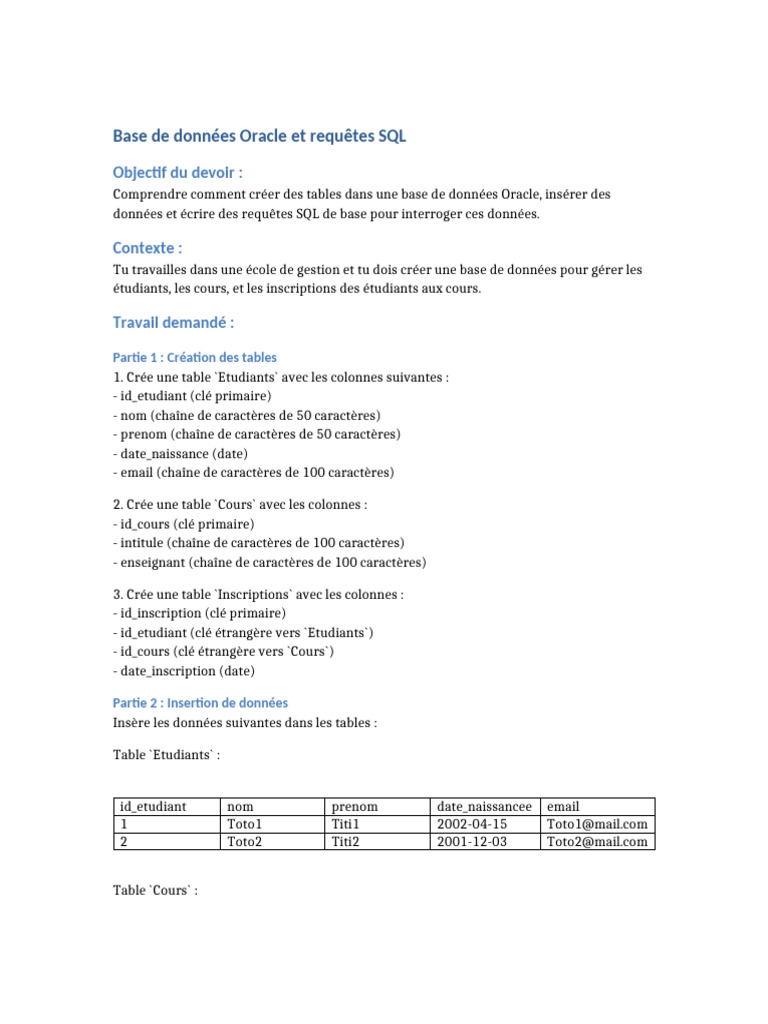 Base de données Oracle et requêtes SQL

Objectif du devoir :

Comprendre comment créer des tables dans une base de données Oracle, insérer des données et écrire des requêtes SQL de base pour interroger ces données.

Contexte :

Tu travailles dans une école de gestion et tu dois créer une base de données pour gérer les étudiants, les cours, et les inscriptions des étudiants aux cours.

Travail demandé :

Partie 1 : Création des tables

1. Crée une table `Etudiants` avec les colonnes suivantes :
- id_etudiant (clé primaire)
- nom (chaîne de caractères de 50 caractères)
- prenom (chaîne de caractères de 50 caractères)
- date_naissance (date)
- email (chaîne de caractères de 100 caractères)

2. Crée une table `Cours` avec les colonnes :
- id_cours (clé primaire)
- intitule (chaîne de caractères de 100 caractères)
- enseignant (chaîne de caractères de 100 caractères)

3. Crée une table `Inscriptions` avec les colonnes :
- id_inscription (clé primaire)
- id_etudiant (clé étrangère vers `Etudiants`)
- id_cours (clé étrangère vers `Cours`)
- date_inscription (date)

Partie 2 : Insertion de données

Insère les données suivantes dans les tables :

Table `Etudiants` :

| id_etudiant | nom | prenom | date_naissancee | email |
|---|---|---|---|---|
| 1 | Toto1 | Titi1 | 2002-04-15 | Toto1@mail.com |
| 2 | Toto2 | Titi2 | 2001-12-03 | Toto2@mail.com |

Table `Cours` :